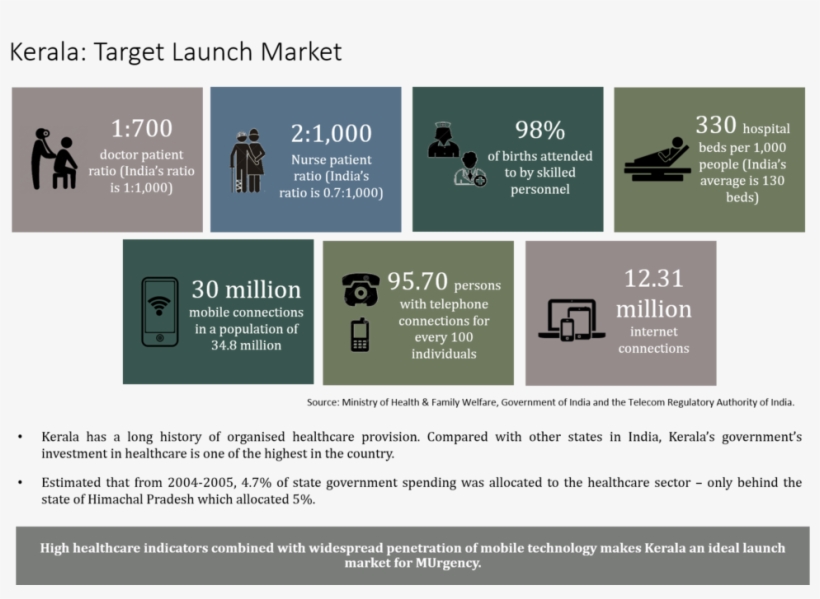 Kerala: Target Launch Market

1:700
doctor patient ratio (India's ratio is 1:1,000)

2:1,000
Nurse patient ratio (India's ratio is 0.7:1,000)

98%
of births attended to by skilled personnel

330 hospital beds per 1,000 people (India's average is 130 beds)

30 million
mobile connections in a population of 34.8 million

95.70 persons with telephone connections for every 100 individuals

12.31 million
internet connections

Source: Ministry of Health & Family Welfare, Government of India and the Telecom Regulatory Authority of India.

• Kerala has a long history of organised healthcare provision. Compared with other states in India, Kerala's government's investment in healthcare is one of the highest in the country.

• Estimated that from 2004-2005, 4.7% of state government spending was allocated to the healthcare sector – only behind the state of Himachal Pradesh which allocated 5%.

High healthcare indicators combined with widespread penetration of mobile technology makes Kerala an ideal launch market for MUrgency.